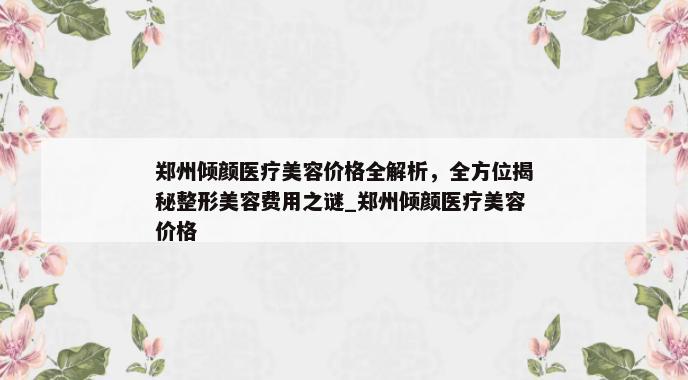 郑州倾颜医疗美容价格全解析，全方位揭秘整形美容费用之谜_郑州倾颜医疗美容价格